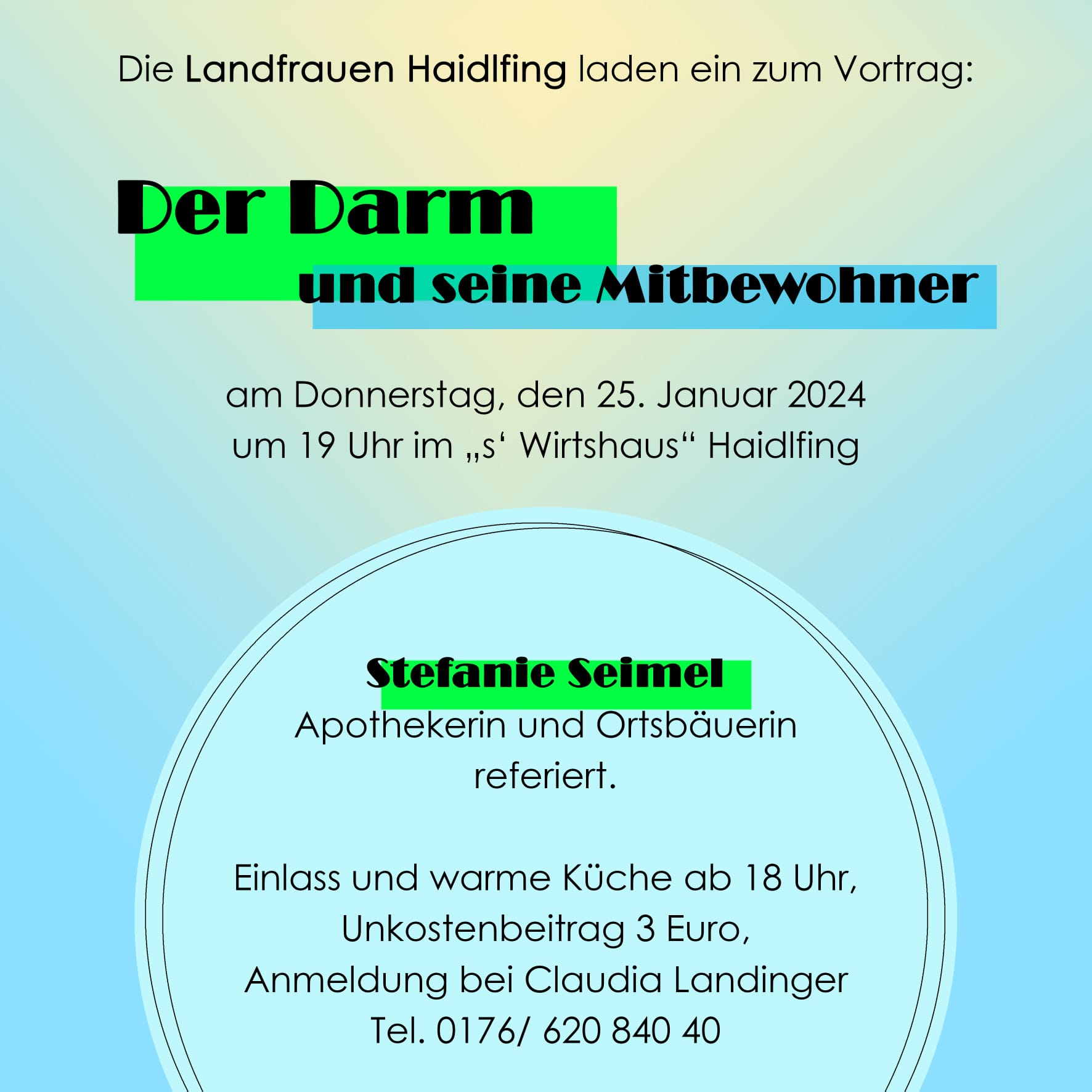 Die Landfrauen Haidlfing laden ein zum Vortrag:

Der Darm
und seine Mitbewohner

am Donnerstag, den 25. Januar 2024
um 19 Uhr im „s‘ Wirtshaus“ Haidlfing

Stefanie Seimel
Apothekerin und Ortsbäuerin
referiert.

Einlass und warme Küche ab 18 Uhr,
Unkostenbeitrag 3 Euro,
Anmeldung bei Claudia Landinger
Tel. 0176/ 620 840 40